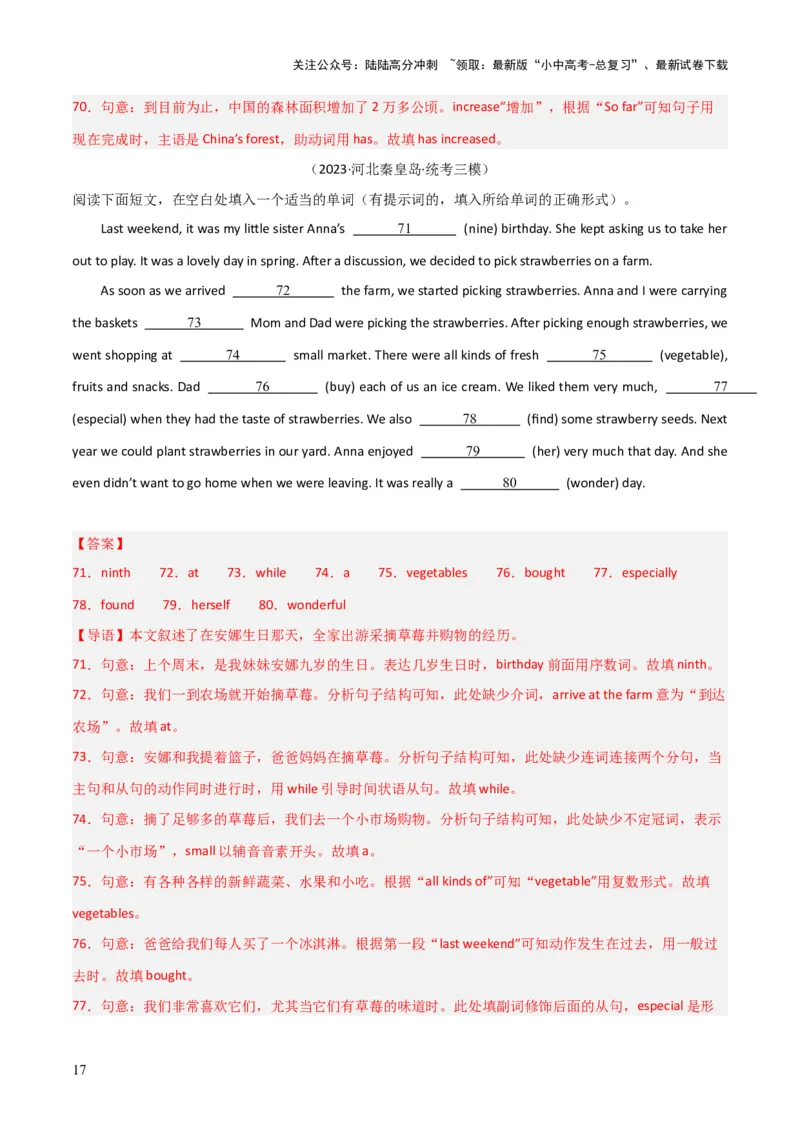 关注公众号：陆陆高分冲刺 ~领取：最新版“小中高考-总复习”、最新试卷下载

70．句意：到目前为止，中国的森林面积增加了 2 万多公顷。increase“增加”，根据“So far”可知句子用现在完成时，主语是 China’s forest，助动词用 has。故填 has increased。

（2023·河北秦皇岛·统考三模）

阅读下面短文，在空白处填入一个适当的单词（有提示词的，填入所给单词的正确形式）。

Last weekend, it was my little sister Anna’s ____71____ (nine) birthday. She kept asking us to take her out to play. It was a lovely day in spring. After a discussion, we decided to pick strawberries on a farm.

As soon as we arrived ____72____ the farm, we started picking strawberries. Anna and I were carrying the baskets ____73____ Mom and Dad were picking the strawberries. After picking enough strawberries, we went shopping at ____74____ small market. There were all kinds of fresh ____75____ (vegetable), fruits and snacks. Dad ____76____ (buy) each of us an ice cream. We liked them very much, ____77____ (especial) when they had the taste of strawberries. We also ____78____ (find) some strawberry seeds. Next year we could plant strawberries in our yard. Anna enjoyed ____79____ (her) very much that day. And she even didn’t want to go home when we were leaving. It was really a ____80____ (wonder) day.

【答案】

71．ninth 72．at 73．while 74．a 75．vegetables 76．bought 77．especially 78．found 79．herself 80．wonderful

【导语】本文叙述了在安娜生日那天，全家出游采摘草莓并购物的经历。

71．句意：上个周末，是我妹妹安娜九岁的生日。表达几岁生日时，birthday 前面用序数词。故填 ninth。

72．句意：我们一到农场就开始摘草莓。分析句子结构可知，此处缺少介词，arrive at the farm 意为“到达农场”。故填 at。

73．句意：安娜和我提着篮子，爸爸妈妈在摘草莓。分析句子结构可知，此处缺少连词连接两个分句，当主句和从句的动作同时进行时，用 while 引导时间状语从句。故填 while。

74．句意：摘了足够多的草莓后，我们去一个小市场购物。分析句子结构可知，此处缺少不定冠词，表示“一个小市场”，small 以辅音音素开头。故填 a。

75．句意：有各种各样的新鲜蔬菜、水果和小吃。根据“all kinds of”可知“vegetable”用复数形式。故填 vegetables。

76．句意：爸爸给我们每人买了一个冰淇淋。根据第一段“last weekend”可知动作发生在过去，用一般过去时。故填 bought。

77．句意：我们非常喜欢它们，尤其当它们有草莓的味道时。此处填副词修饰后面的从句，especial 是形

17